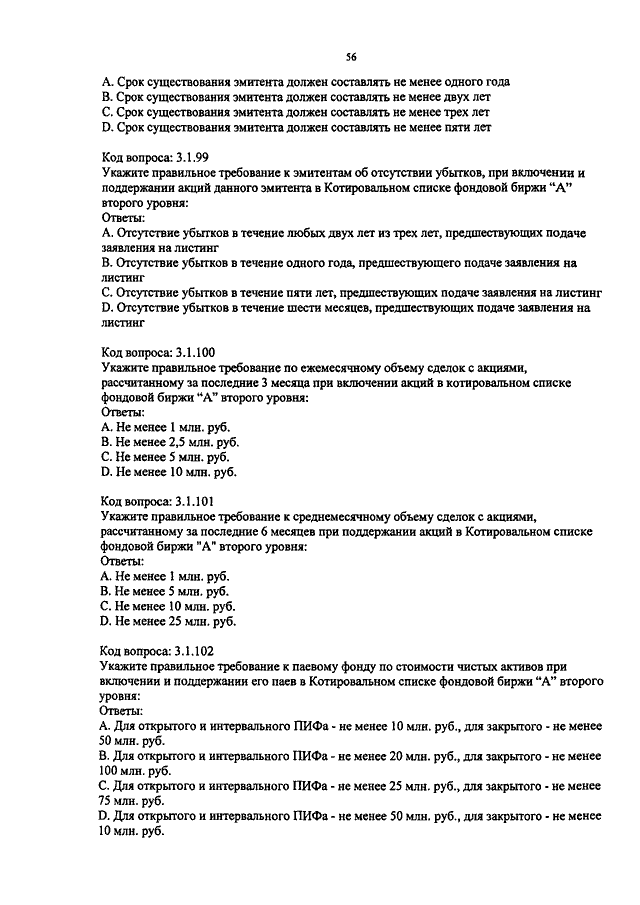 56

A. Срок существования эмитента должен составлять не менее одного года
B. Срок существования эмитента должен составлять не менее двух лет
C. Срок существования эмитента должен составлять не менее трех лет
D. Срок существования эмитента должен составлять не менее пяти лет

Код вопроса: 3.1.99
Укажите правильное требование к эмитентам об отсутствии убытков, при включении и поддержании акций данного эмитента в Котировальном списке фондовой биржи “А” второго уровня:
Ответы:
A. Отсутствие убытков в течение любых двух лет из трех лет, предшествующих подаче заявления на листинг
B. Отсутствие убытков в течение одного года, предшествующего подаче заявления на листинг
C. Отсутствие убытков в течение пяти лет, предшествующих подаче заявления на листинг
D. Отсутствие убытков в течение шести месяцев, предшествующих подаче заявления на листинг

Код вопроса: 3.1.100
Укажите правильное требование по ежемесячному объему сделок с акциями, рассчитанному за последние 3 месяца при включении акций в котировальном списке фондовой биржи “А” второго уровня:
Ответы:
A. Не менее 1 млн. руб.
B. Не менее 2,5 млн. руб.
C. Не менее 5 млн. руб.
D. Не менее 10 млн. руб.

Код вопроса: 3.1.101
Укажите правильное требование к среднемесячному объему сделок с акциями, рассчитанному за последние 6 месяцев при поддержании акций в Котировальном списке фондовой биржи "А" второго уровня:
Ответы:
A. Не менее 1 млн. руб.
B. Не менее 5 млн. руб.
C. Не менее 10 млн. руб.
D. Не менее 25 млн. руб.

Код вопроса: 3.1.102
Укажите правильное требование к паевому фонду по стоимости чистых активов при включении и поддержании его паев в Котировальном списке фондовой биржи “А” второго уровня:
Ответы:
A. Для открытого и интервального ПИФа - не менее 10 млн. руб., для закрытого - не менее 50 млн. руб.
B. Для открытого и интервального ПИФа - не менее 20 млн. руб., для закрытого - не менее 100 млн. руб.
C. Для открытого и интервального ПИФа - не менее 25 млн. руб., для закрытого - не менее 75 млн. руб.
D. Для открытого и интервального ПИФа - не менее 50 млн. руб., для закрытого - не менее 10 млн. руб.